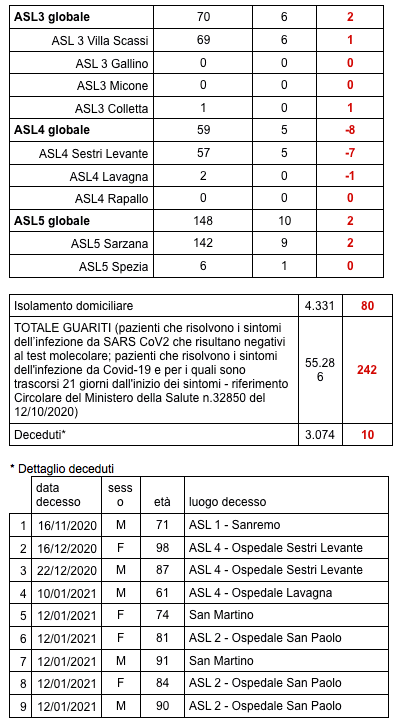 | ASL3 globale | 70 | 6 | 2 |
|---|---|---|---|
| ASL 3 Villa Scassi | 69 | 6 | 1 |
| ASL 3 Gallino | 0 | 0 | 0 |
| ASL3 Micone | 0 | 0 | 0 |
| ASL3 Colletta | 1 | 0 | 1 |
| ASL4 globale | 59 | 5 | -8 |
| ASL4 Sestri Levante | 57 | 5 | -7 |
| ASL4 Lavagna | 2 | 0 | -1 |
| ASL4 Rapallo | 0 | 0 | 0 |
| ASL5 globale | 148 | 10 | 2 |
| ASL5 Sarzana | 142 | 9 | 2 |
| ASL5 Spezia | 6 | 1 | 0 |

| Isolamento domiciliare | 4.331 | 80 |
|---|---|---|
| TOTALE GUARITI (pazienti che risolvono i sintomi dell'infezione da SARS CoV2 che risultano negativi al test molecolare; pazienti che risolvono i sintomi dell'infezione da Covid-19 e per i quali sono trascorsi 21 giorni dall'inizio dei sintomi - riferimento Circolare del Ministero della Salute n.32850 del 12/10/2020) | 55.286 | 242 |
| Deceduti* | 3.074 | 10 |

* Dettaglio deceduti

| | data decesso | sesso | età | luogo decesso |
|---|---|---|---|---|
| 1 | 16/11/2020 | M | 71 | ASL 1 - Sanremo |
| 2 | 16/12/2020 | F | 98 | ASL 4 - Ospedale Sestri Levante |
| 3 | 22/12/2020 | M | 87 | ASL 4 - Ospedale Sestri Levante |
| 4 | 10/01/2021 | M | 61 | ASL 4 - Ospedale Lavagna |
| 5 | 12/01/2021 | F | 74 | San Martino |
| 6 | 12/01/2021 | F | 81 | ASL 2 - Ospedale San Paolo |
| 7 | 12/01/2021 | M | 91 | San Martino |
| 8 | 12/01/2021 | F | 84 | ASL 2 - Ospedale San Paolo |
| 9 | 12/01/2021 | M | 90 | ASL 2 - Ospedale San Paolo |